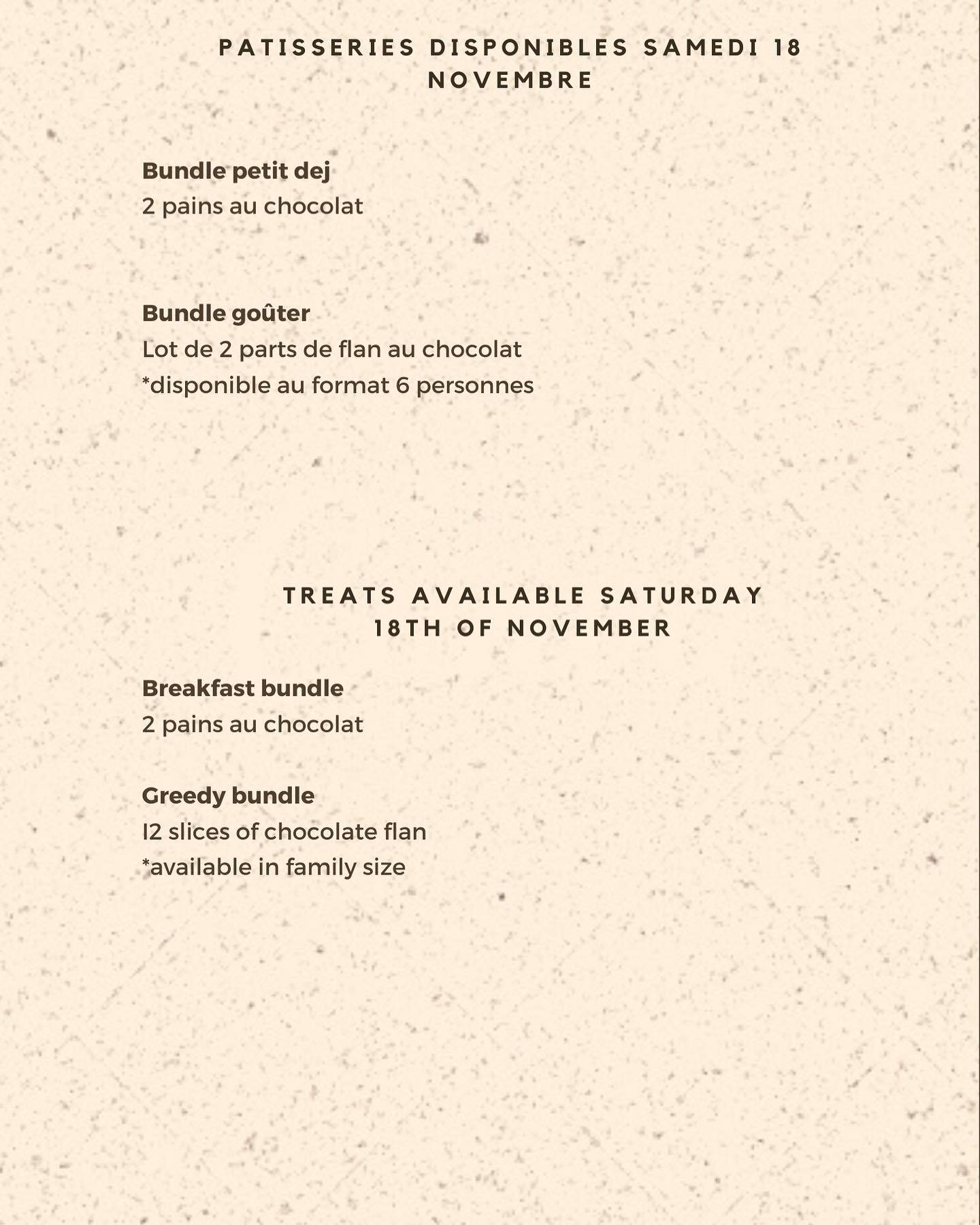 PATISSERIES DISPONIBLES SAMEDI 18 NOVEMBRE

**Bundle petit dej**
2 pains au chocolat

**Bundle goûter**
Lot de 2 parts de flan au chocolat
*disponible au format 6 personnes

TREATS AVAILABLE SATURDAY 18TH OF NOVEMBER

**Breakfast bundle**
2 pains au chocolat

**Greedy bundle**
I2 slices of chocolate flan
*available in family size